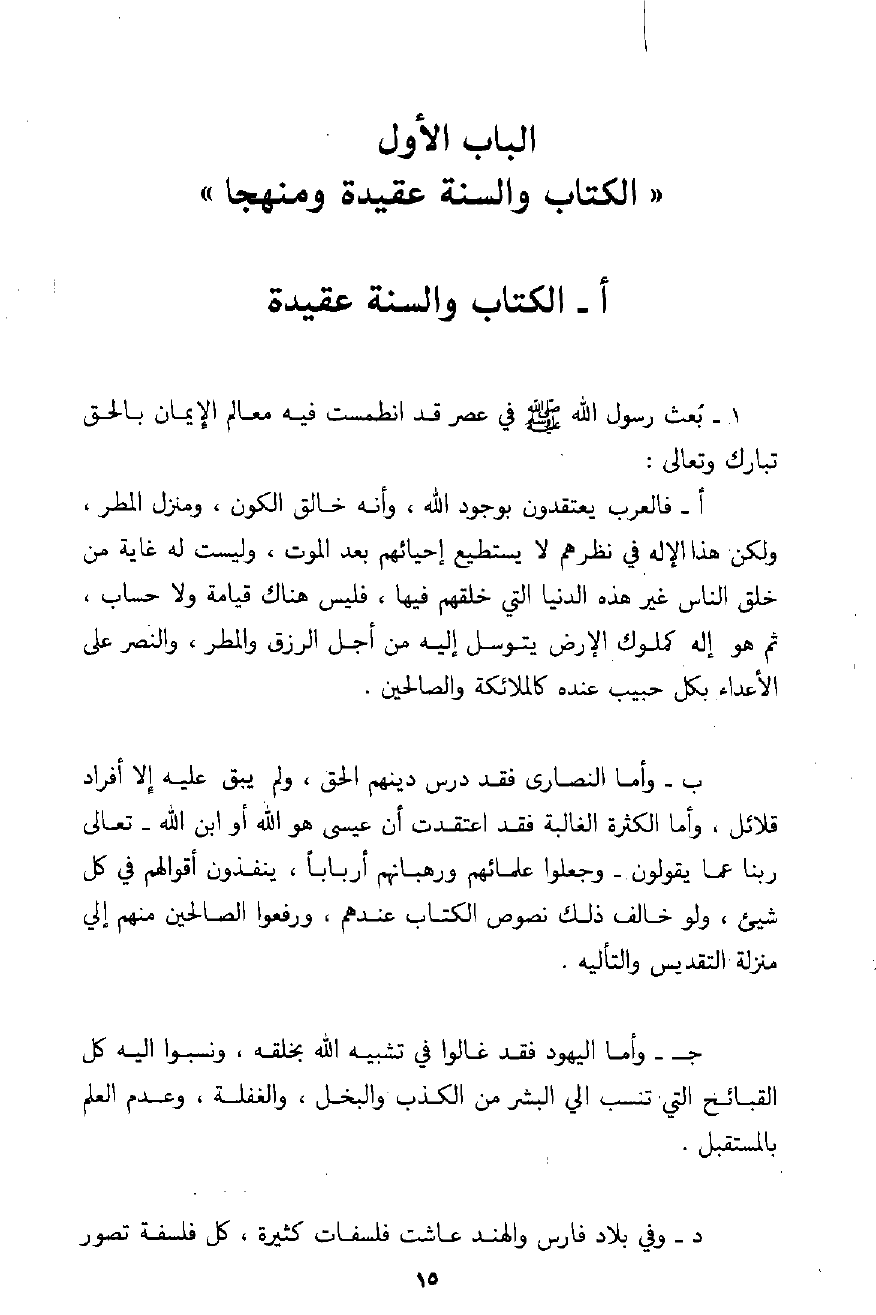 الباب الأول
« الكتاب والسنة عقيدة ومنهجا »

أ ـ الكتاب والسنة عقيدة

١ ـ بُعث رسول الله ﷺ في عصر قد انطمست فيه معالم الإيمان بالحق تبارك وتعالى :

أ ـ فالعرب يعتقدون بوجود الله ، وأنه خالق الكون ، ومنزل المطر ، ولكن هذا الإله في نظرهم لا يستطيع إحيائهم بعد الموت ، وليست له غاية من خلق الناس غير هذه الدنيا التي خلقهم فيها ، فليس هناك قيامة ولا حساب ، ثم هو إله كملوك الإرض يتوسل إليه من أجل الرزق والمطر ، والنصر على الأعداء بكل حبيب عنده كالملائكة والصالحين .

ب ـ وأما النصارى فقد درس دينهم الحق ، ولم يبق عليه إلا أفراد قلائل ، وأما الكثرة الغالبة فقد اعتقدت أن عيسى هو الله أو ابن الله ـ تعالى ربنا عما يقولون ـ وجعلوا علمائهم ورهبانهم أرباباً ، ينفذون أقوالهم في كل شيئ ، ولو خالف ذلك نصوص الكتاب عندهم ، ورفعوا الصالحين منهم إلي منزلة التقديس والتأليه .

جـ ـ وأما اليهود فقد غالوا في تشبيه الله بخلقه ، ونسبوا اليه كل القبائح التي تنسب الي البشر من الكذب والبخل ، والغفلة ، وعدم العلم بالمستقبل .

د ـ وفي بلاد فارس والهند عاشت فلسفات كثيرة ، كل فلسفة تصور

١٥